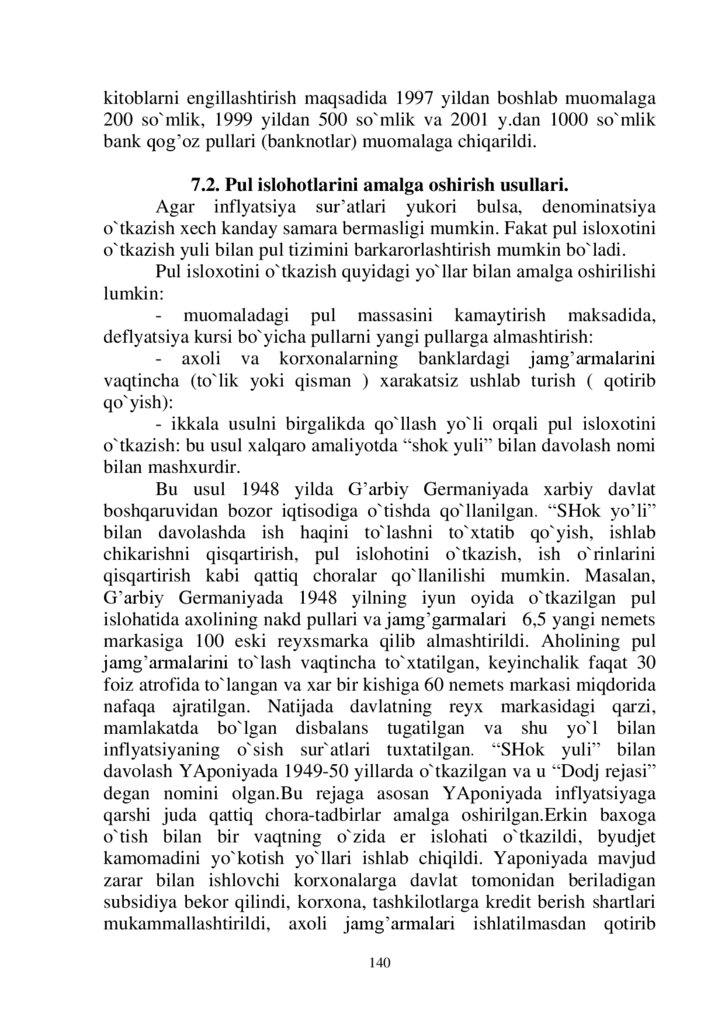 kitoblarni engillashtirish maqsadida 1997 yildan boshlab muomalaga 200 so`mlik, 1999 yildan 500 so`mlik va 2001 y.dan 1000 so`mlik bank qog’oz pullari (banknotlar) muomalaga chiqarildi.

7.2. Pul islohotlarini amalga oshirish usullari.

Agar inflyatsiya sur’atlari yukori bulsa, denominatsiya o`tkazish xech kanday samara bermasligi mumkin. Fakat pul isloxotini o`tkazish yuli bilan pul tizimini barkarorlashtirish mumkin bo`ladi.

Pul isloxotini o`tkazish quyidagi yo`llar bilan amalga oshirilishi lumkin:

- muomaladagi pul massasini kamaytirish maksadida, deflyatsiya kursi bo`yicha pullarni yangi pullarga almashtirish:

- axoli va korxonalarning banklardagi jamg’armalarini vaqtincha (to`lik yoki qisman ) xarakatsiz ushlab turish ( qotirib qo`yish):

- ikkala usulni birgalikda qo`llash yo`li orqali pul isloxotini o`tkazish: bu usul xalqaro amaliyotda “shok yuli” bilan davolash nomi bilan mashxurdir.

Bu usul 1948 yilda G’arbiy Germaniyada xarbiy davlat boshqaruvidan bozor iqtisodiga o`tishda qo`llanilgan. “SHok yo’li” bilan davolashda ish haqini to`lashni to`xtatib qo`yish, ishlab chikarishni qisqartirish, pul islohotini o`tkazish, ish o`rinlarini qisqartirish kabi qattiq choralar qo`llanilishi mumkin. Masalan, G’arbiy Germaniyada 1948 yilning iyun oyida o`tkazilgan pul islohatida axolining nakd pullari va jamg’garmalari 6,5 yangi nemets markasiga 100 eski reyxsmarka qilib almashtirildi. Aholining pul jamg’armalarini to`lash vaqtincha to`xtatilgan, keyinchalik faqat 30 foiz atrofida to`langan va xar bir kishiga 60 nemets markasi miqdorida nafaqa ajratilgan. Natijada davlatning reyx markasidagi qarzi, mamlakatda bo`lgan disbalans tugatilgan va shu yo`l bilan inflyatsiyaning o`sish sur`atlari tuxtatilgan. “SHok yuli” bilan davolash YAponiyada 1949-50 yillarda o`tkazilgan va u “Dodj rejasi” degan nomini olgan.Bu rejaga asosan YAponiyada inflyatsiyaga qarshi juda qattiq chora-tadbirlar amalga oshirilgan.Erkin baxoga o`tish bilan bir vaqtning o`zida er islohati o`tkazildi, byudjet kamomadini yo`kotish yo`llari ishlab chiqildi. Yaponiyada mavjud zarar bilan ishlovchi korxonalarga davlat tomonidan beriladigan subsidiya bekor qilindi, korxona, tashkilotlarga kredit berish shartlari mukammallashtirildi, axoli jamg’armalari ishlatilmasdan qotirib

140